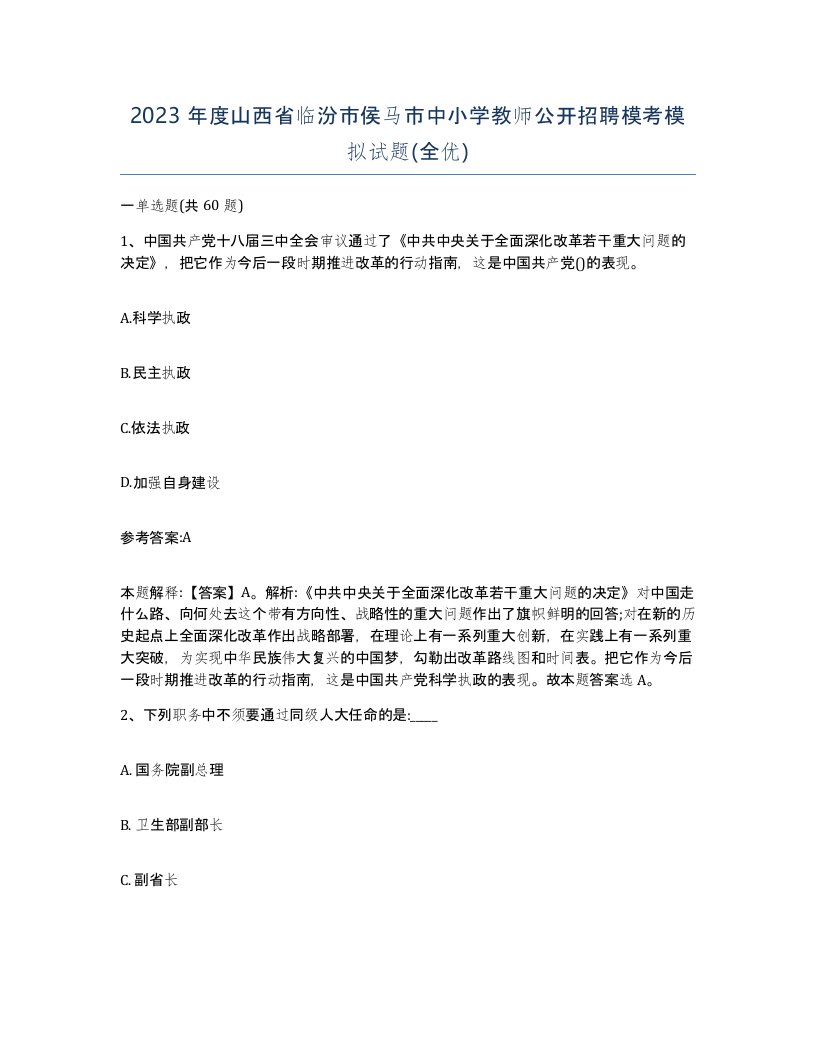 2023 年度山西省临汾市侯马市中小学教师公开招聘模考模拟试题(全优)

一单选题(共 60 题)

1、中国共产党十八届三中全会审议通过了《中共中央关于全面深化改革若干重大问题的决定》，把它作为今后一段时期推进改革的行动指南，这是中国共产党()的表现。

A.科学执政

B.民主执政

C.依法执政

D.加强自身建设

参考答案:A

本题解释:【答案】A。解析:《中共中央关于全面深化改革若干重大问题的决定》对中国走什么路、向何处去这个带有方向性、战略性的重大问题作出了旗帜鲜明的回答;对在新的历史起点上全面深化改革作出战略部署，在理论上有一系列重大创新，在实践上有一系列重大突破，为实现中华民族伟大复兴的中国梦，勾勒出改革路线图和时间表。把它作为今后一段时期推进改革的行动指南，这是中国共产党科学执政的表现。故本题答案选 A。

2、下列职务中不须要通过同级人大任命的是:____

A. 国务院副总理

B. 卫生部副部长

C. 副省长